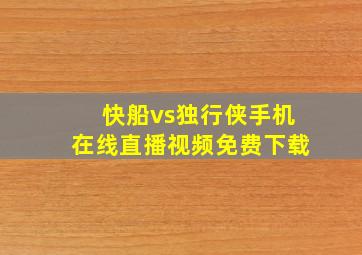 快船vs独行侠手机
在线直播视频免费下载